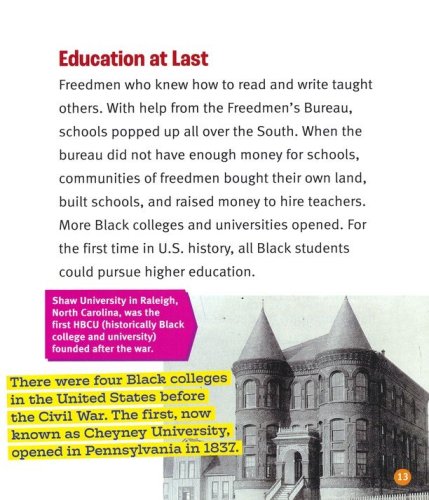 Education at Last

Freedmen who knew how to read and write taught others. With help from the Freedmen's Bureau, schools popped up all over the South. When the bureau did not have enough money for schools, communities of freedmen bought their own land, built schools, and raised money to hire teachers. More Black colleges and universities opened. For the first time in U.S. history, all Black students could pursue higher education.

Shaw University in Raleigh, North Carolina, was the first HBCU (historically Black college and university) founded after the war.

There were four Black colleges in the United States before the Civil War. The first, now known as Cheyney University, opened in Pennsylvania in 1837.

13